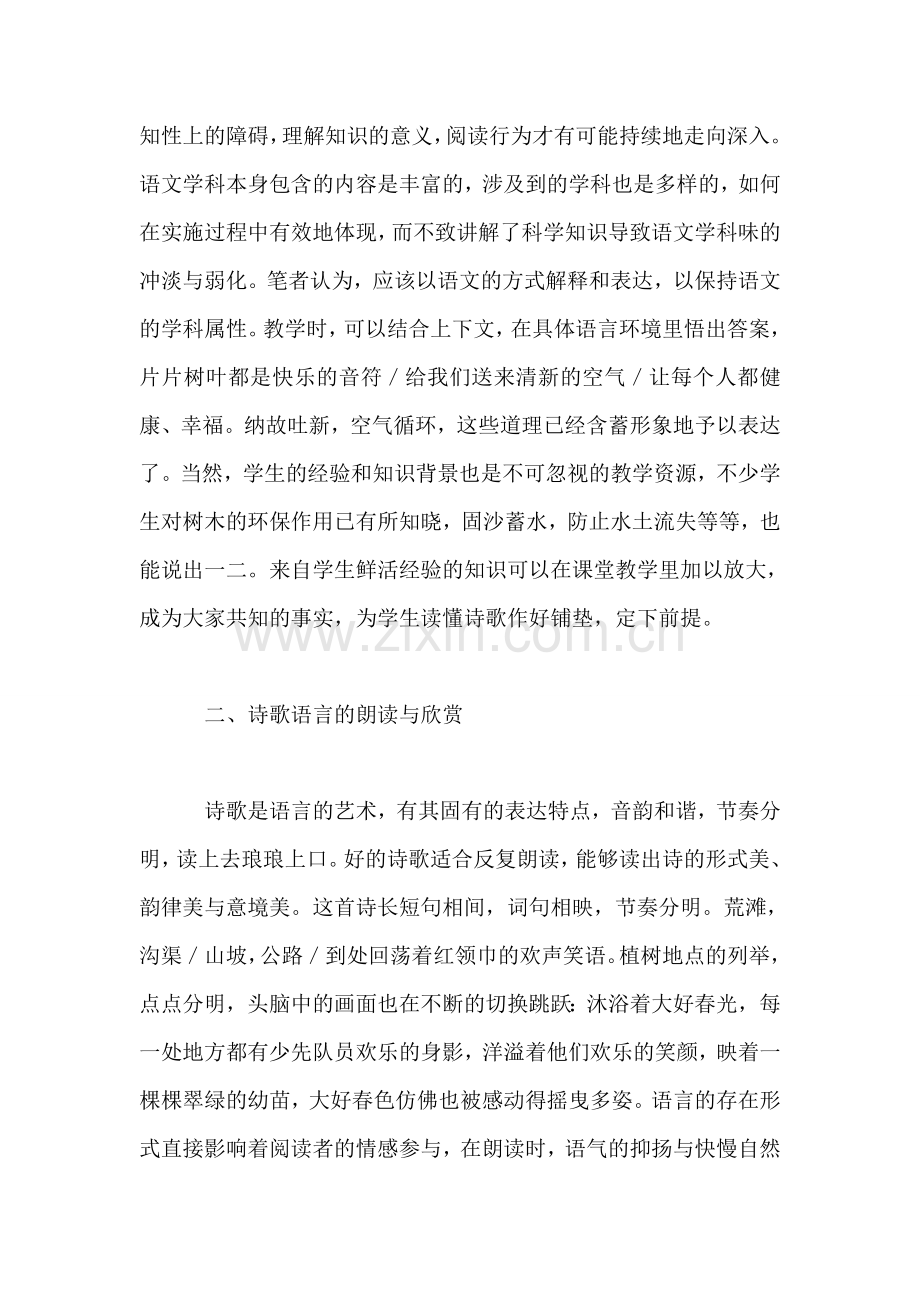 知性上的障碍，理解知识的意义，阅读行为才有可能持续地走向深入。语文学科本身包含的内容是丰富的，涉及到的学科也是多样的，如何在实施过程中有效地体现，而不致讲解了科学知识导致语文学科味的冲淡与弱化。笔者认为，应该以语文的方式解释和表达，以保持语文的学科属性。教学时，可以结合上下文，在具体语言环境里悟出答案，片片树叶都是快乐的音符／给我们送来清新的空气／让每个人都健康、幸福。纳故吐新，空气循环，这些道理已经含蓄形象地予以表达了。当然，学生的经验和知识背景也是不可忽视的教学资源，不少学生对树木的环保作用已有所知晓，固沙蓄水，防止水土流失等等，也能说出一二。来自学生鲜活经验的知识可以在课堂教学里加以放大，成为大家共知的事实，为学生读懂诗歌作好铺垫，定下前提。

www.zixin.com.cn

二、诗歌语言的朗读与欣赏

诗歌是语言的艺术，有其固有的表达特点，音韵和谐，节奏分明，读上去琅琅上口。好的诗歌适合反复朗读，能够读出诗的形式美、韵律美与意境美。这首诗长短句相间，词句相映，节奏分明。荒滩，沟渠／山坡，公路／到处回荡着红领巾的欢声笑语。植树地点的列举，点点分明，头脑中的画面也在不断的切换跳跃：沐浴着大好春光，每一处地方都有少先队员欢乐的身影，洋溢着他们欢乐的笑颜，映着一棵棵翠绿的幼苗，大好春色仿佛也被感动得摇曳多姿。语言的存在形式直接影响着阅读者的情感参与，在朗读时，语气的抑扬与快慢自然